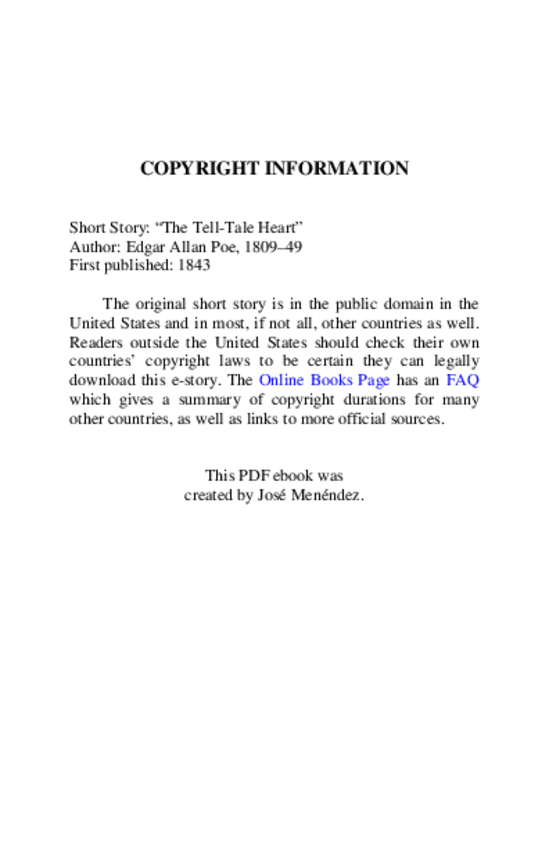 COPYRIGHT INFORMATION

Short Story: “The Tell-Tale Heart”
Author: Edgar Allan Poe, 1809–49
First published: 1843

The original short story is in the public domain in the United States and in most, if not all, other countries as well. Readers outside the United States should check their own countries’ copyright laws to be certain they can legally download this e-story. The Online Books Page has an FAQ which gives a summary of copyright durations for many other countries, as well as links to more official sources.

This PDF ebook was
created by José Menéndez.